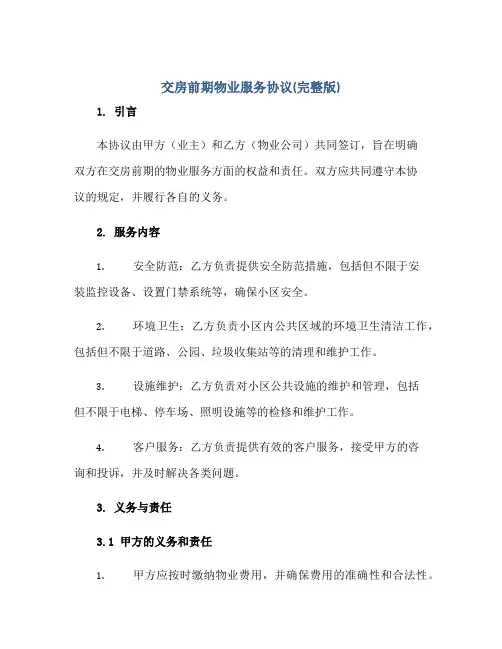 交房前期物业服务协议(完整版)

1. 引言

本协议由甲方（业主）和乙方（物业公司）共同签订，旨在明确双方在交房前期的物业服务方面的权益和责任。双方应共同遵守本协议的规定，并履行各自的义务。

2. 服务内容

1. 安全防范：乙方负责提供安全防范措施，包括但不限于安装监控设备、设置门禁系统等，确保小区安全。

2. 环境卫生：乙方负责小区内公共区域的环境卫生清洁工作，包括但不限于道路、公园、垃圾收集站等的清理和维护工作。

3. 设施维护：乙方负责对小区公共设施的维护和管理，包括但不限于电梯、停车场、照明设施等的检修和维护工作。

4. 客户服务：乙方负责提供有效的客户服务，接受甲方的咨询和投诉，并及时解决各类问题。

3. 义务与责任

3.1 甲方的义务和责任

1. 甲方应按时缴纳物业费用，并确保费用的准确性和合法性。